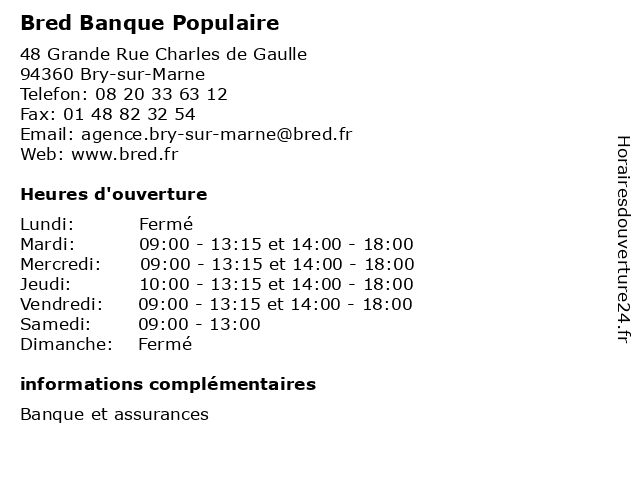 Bred Banque Populaire

48 Grande Rue Charles de Gaulle
94360 Bry-sur-Marne
Telefon: 08 20 33 63 12
Fax: 01 48 82 32 54
Email: agence.bry-sur-marne@bred.fr
Web: www.bred.fr

Heures d'ouverture

Lundi: Fermé
Mardi: 09:00 - 13:15 et 14:00 - 18:00
Mercredi: 09:00 - 13:15 et 14:00 - 18:00
Jeudi: 10:00 - 13:15 et 14:00 - 18:00
Vendredi: 09:00 - 13:15 et 14:00 - 18:00
Samedi: 09:00 - 13:00
Dimanche: Fermé

informations complémentaires

Banque et assurances

Horairesdouverture24.fr